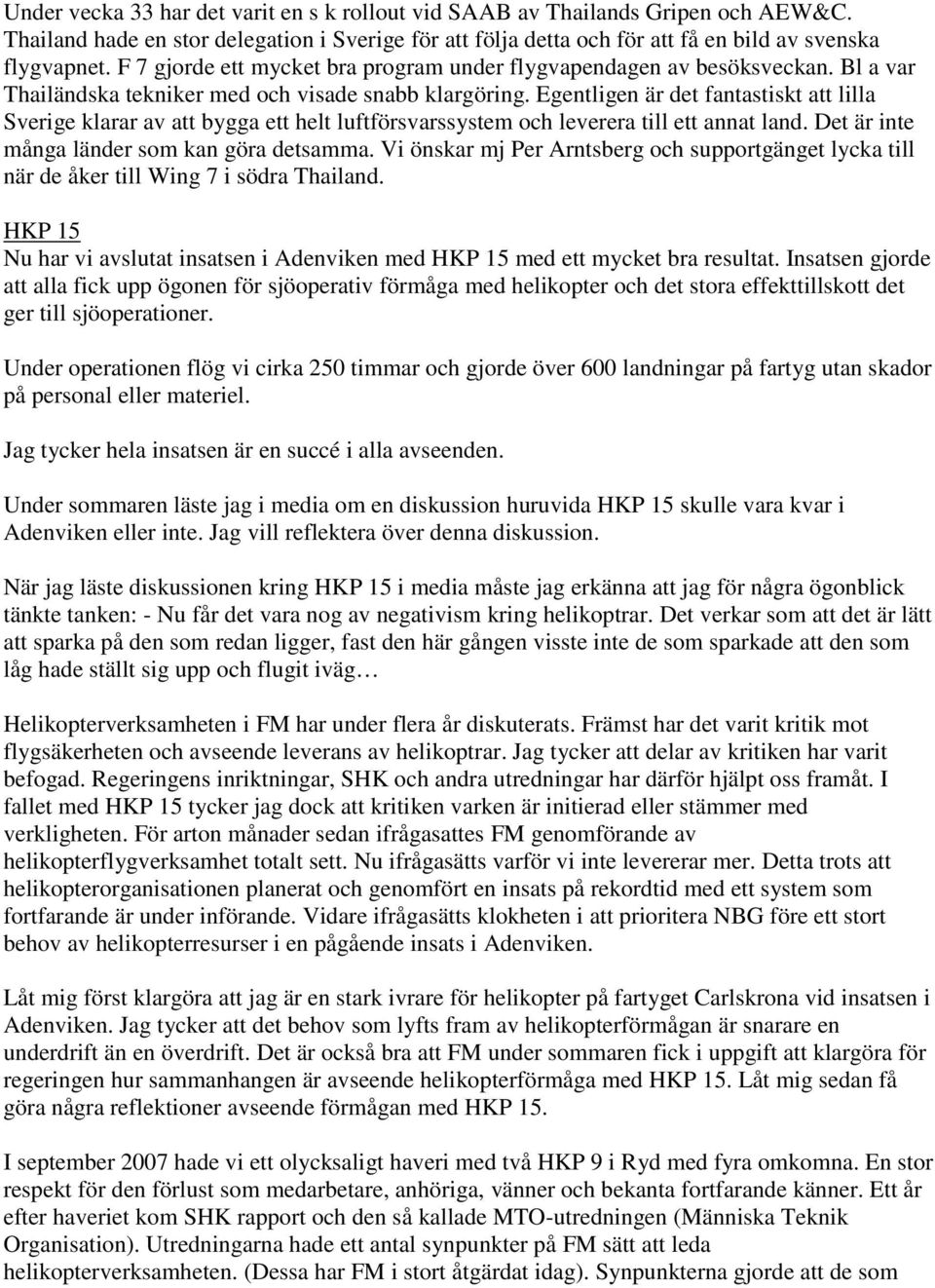 Under vecka 33 har det varit en s k rollout vid SAAB av Thailands Gripen och AEW&C. Thailand hade en stor delegation i Sverige för att följa detta och för att få en bild av svenska flygvapnet. F 7 gjorde ett mycket bra program under flygvapendagen av besöksveckan. Bl a var Thailändska tekniker med och visade snabb klargöring. Egentligen är det fantastiskt att lilla Sverige klarar av att bygga ett helt luftförsvarssystem och leverera till ett annat land. Det är inte många länder som kan göra detsamma. Vi önskar mj Per Arntsberg och supportgänget lycka till när de åker till Wing 7 i södra Thailand.

HKP 15
Nu har vi avslutat insatsen i Adenviken med HKP 15 med ett mycket bra resultat. Insatsen gjorde att alla fick upp ögonen för sjöoperativ förmåga med helikopter och det stora effekttillskott det ger till sjöoperationer.

Under operationen flög vi cirka 250 timmar och gjorde över 600 landningar på fartyg utan skador på personal eller materiel.

Jag tycker hela insatsen är en succé i alla avseenden.

Under sommaren läste jag i media om en diskussion huruvida HKP 15 skulle vara kvar i Adenviken eller inte. Jag vill reflektera över denna diskussion.

När jag läste diskussionen kring HKP 15 i media måste jag erkänna att jag för några ögonblick tänkte tanken: - Nu får det vara nog av negativism kring helikoptrar. Det verkar som att det är lätt att sparka på den som redan ligger, fast den här gången visste inte de som sparkade att den som låg hade ställt sig upp och flugit iväg…

Helikopterverksamheten i FM har under flera år diskuterats. Främst har det varit kritik mot flygsäkerheten och avseende leverans av helikoptrar. Jag tycker att delar av kritiken har varit befogad. Regeringens inriktningar, SHK och andra utredningar har därför hjälpt oss framåt. I fallet med HKP 15 tycker jag dock att kritiken varken är initierad eller stämmer med verkligheten. För arton månader sedan ifrågasattes FM genomförande av helikopterflygverksamhet totalt sett. Nu ifrågasätts varför vi inte levererar mer. Detta trots att helikopterorganisationen planerat och genomfört en insats på rekordtid med ett system som fortfarande är under införande. Vidare ifrågasätts klokheten i att prioritera NBG före ett stort behov av helikopterresurser i en pågående insats i Adenviken.

Låt mig först klargöra att jag är en stark ivrare för helikopter på fartyget Carlskrona vid insatsen i Adenviken. Jag tycker att det behov som lyfts fram av helikopterförmågan är snarare en underdrift än en överdrift. Det är också bra att FM under sommaren fick i uppgift att klargöra för regeringen hur sammanhangen är avseende helikopterförmåga med HKP 15. Låt mig sedan få göra några reflektioner avseende förmågan med HKP 15.

I september 2007 hade vi ett olycksaligt haveri med två HKP 9 i Ryd med fyra omkomna. En stor respekt för den förlust som medarbetare, anhöriga, vänner och bekanta fortfarande känner. Ett år efter haveriet kom SHK rapport och den så kallade MTO-utredningen (Människa Teknik Organisation). Utredningarna hade ett antal synpunkter på FM sätt att leda helikopterverksamheten. (Dessa har FM i stort åtgärdat idag). Synpunkterna gjorde att de som